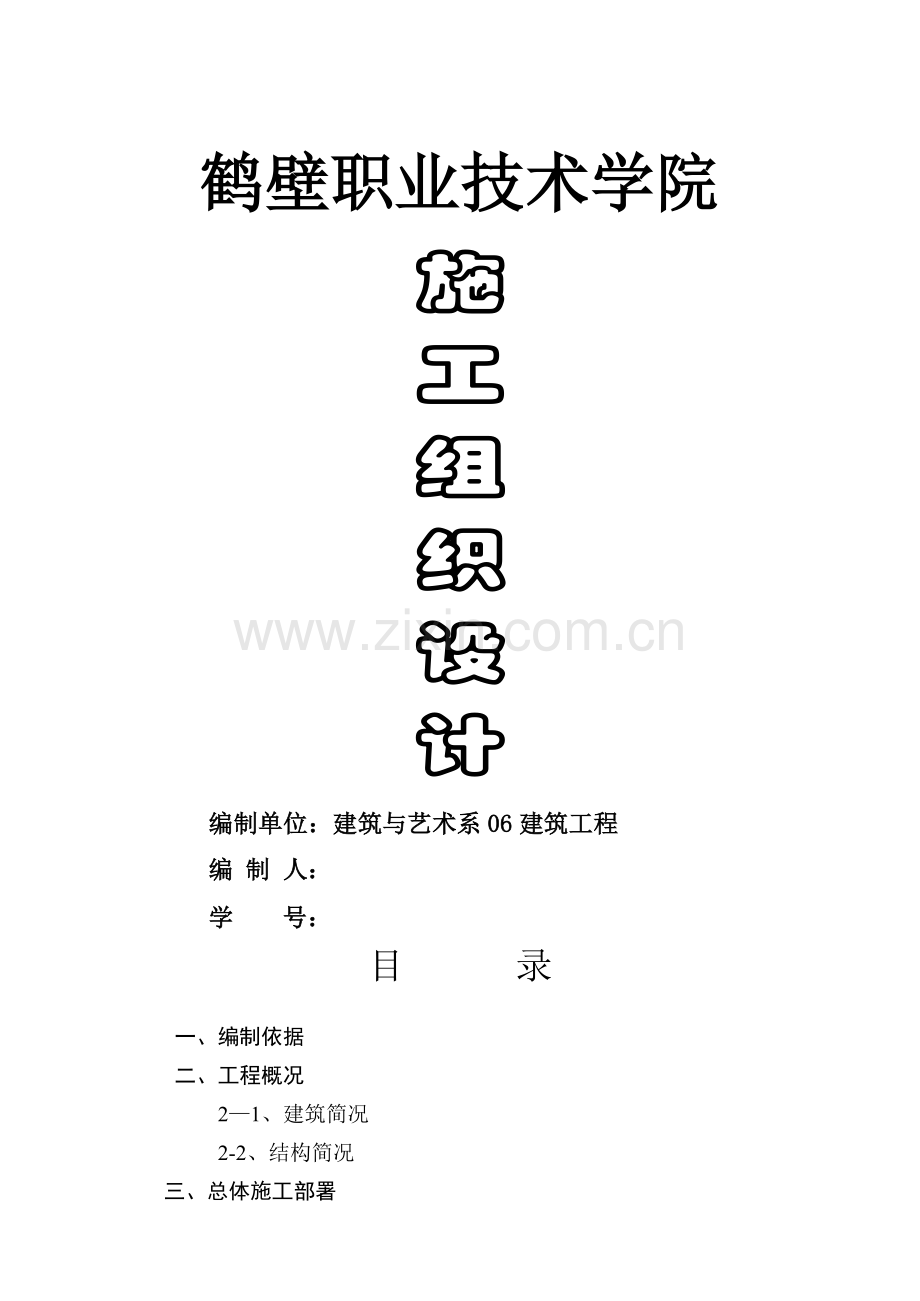 鹤壁职业技术学院

施

工

组

织

设

计

编制单位：建筑与艺术系06建筑工程

编 制 人：

学 号：

目 录

一、编制依据

二、工程概况

2—1、建筑简况

2-2、结构简况

三、总体施工部署

www.zixin.com.cn